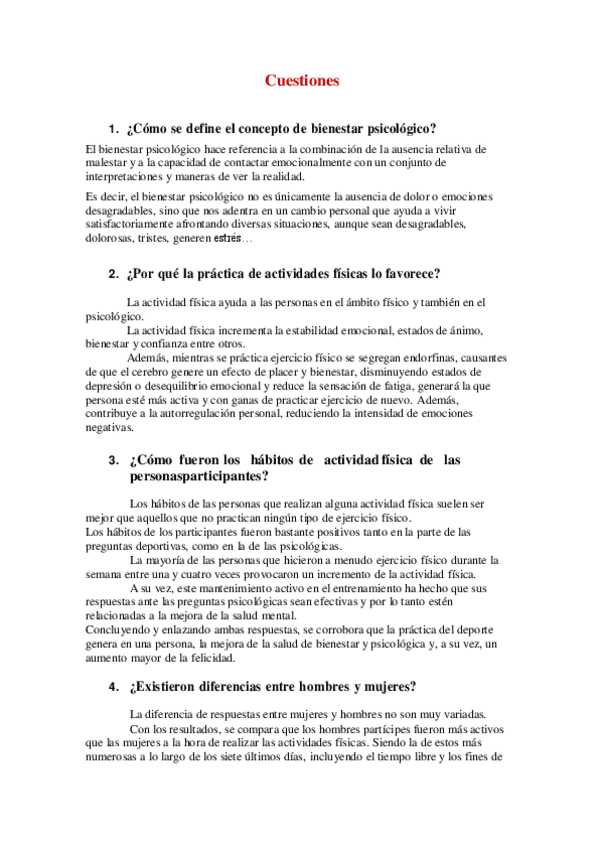 Cuestiones

1. ¿Cómo se define el concepto de bienestar psicológico?

El bienestar psicológico hace referencia a la combinación de la ausencia relativa de malestar y a la capacidad de contactar emocionalmente con un conjunto de interpretaciones y maneras de ver la realidad.

Es decir, el bienestar psicológico no es únicamente la ausencia de dolor o emociones desagradables, sino que nos adentra en un cambio personal que ayuda a vivir satisfactoriamente afrontando diversas situaciones, aunque sean desagradables, dolorosas, tristes, generen estrés…

2. ¿Por qué la práctica de actividades físicas lo favorece?

La actividad física ayuda a las personas en el ámbito físico y también en el psicológico.

La actividad física incrementa la estabilidad emocional, estados de ánimo, bienestar y confianza entre otros.

Además, mientras se práctica ejercicio físico se segregan endorfinas, causantes de que el cerebro genere un efecto de placer y bienestar, disminuyendo estados de depresión o desequilibrio emocional y reduce la sensación de fatiga, generará la que persona esté más activa y con ganas de practicar ejercicio de nuevo. Además, contribuye a la autorregulación personal, reduciendo la intensidad de emociones negativas.

3. ¿Cómo fueron los hábitos de actividad física de las personasparticipantes?

Los hábitos de las personas que realizan alguna actividad física suelen ser mejor que aquellos que no practican ningún tipo de ejercicio físico.
Los hábitos de los participantes fueron bastante positivos tanto en la parte de las preguntas deportivas, como en la de las psicológicas.

La mayoría de las personas que hicieron a menudo ejercicio físico durante la semana entre una y cuatro veces provocaron un incremento de la actividad física.

A su vez, este mantenimiento activo en el entrenamiento ha hecho que sus respuestas ante las preguntas psicológicas sean efectivas y por lo tanto estén relacionadas a la mejora de la salud mental.
Concluyendo y enlazando ambas respuestas, se corrobora que la práctica del deporte genera en una persona, la mejora de la salud de bienestar y psicológica y, a su vez, un aumento mayor de la felicidad.

4. ¿Existieron diferencias entre hombres y mujeres?

La diferencia de respuestas entre mujeres y hombres no son muy variadas.

Con los resultados, se compara que los hombres partícipes fueron más activos que las mujeres a la hora de realizar las actividades físicas. Siendo la de estos más numerosas a lo largo de los siete últimos días, incluyendo el tiempo libre y los fines de